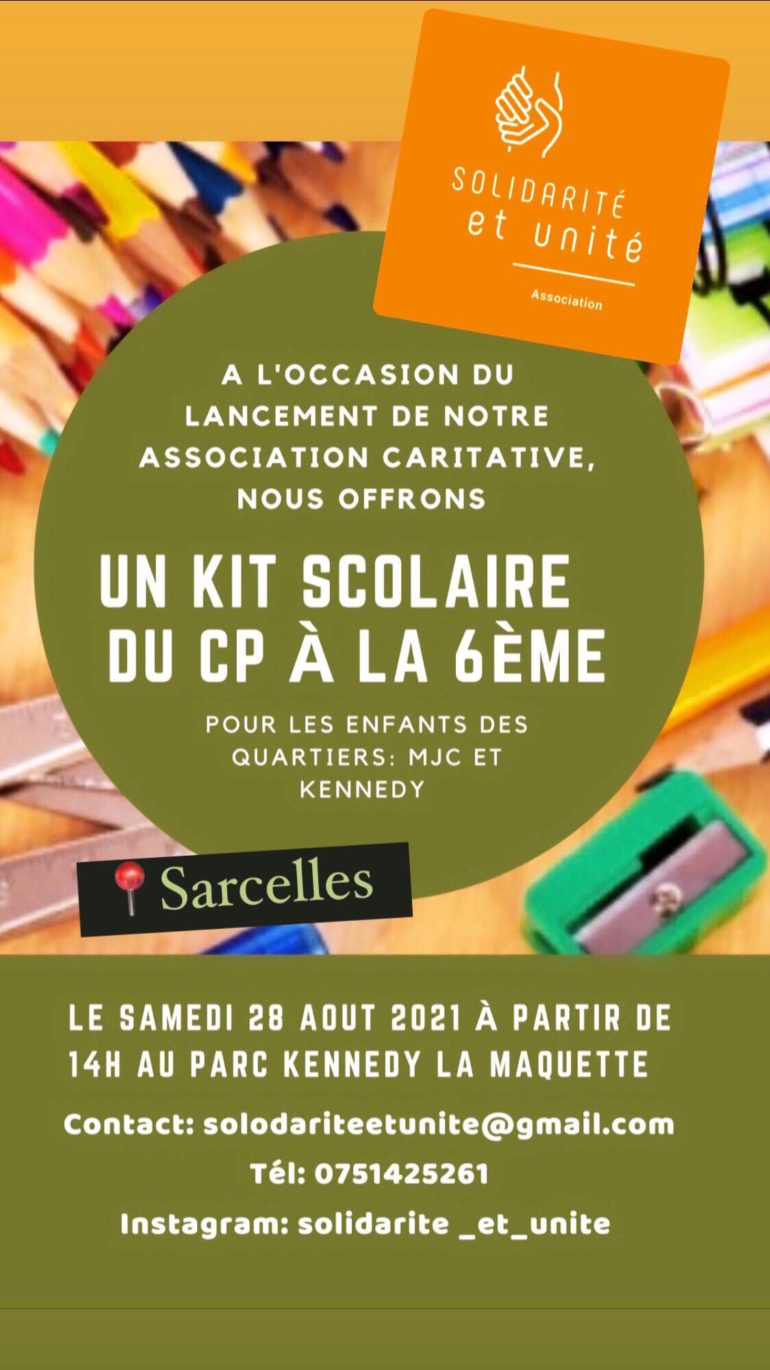 SOLIDARITÉ et unité

Association

A L'OCCASION DU LANCEMENT DE NOTRE ASSOCIATION CARITATIVE, NOUS OFFRONS

UN KIT SCOLAIRE DU CP À LA 6ÈME

POUR LES ENFANTS DES QUARTIERS: MJC ET KENNEDY

Sarcelles

LE SAMEDI 28 AOUT 2021 À PARTIR DE 14H AU PARC KENNEDY LA MAQUETTE

Contact: solodariteetunite@gmail.com

Tél: 0751425261

Instagram: solidarite _et_unite